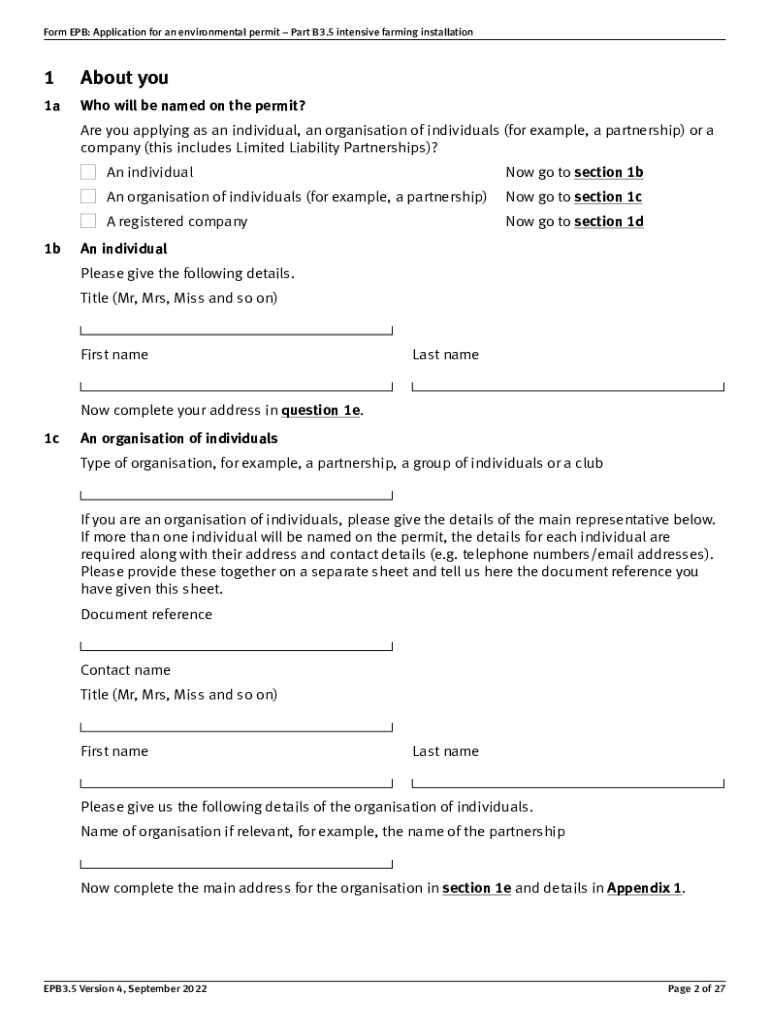 Form EPB: Application for an environmental permit – Part B3.5 intensive farming installation

1 About you

1a Who will be named on the permit?

Are you applying as an individual, an organisation of individuals (for example, a partnership) or a company (this includes Limited Liability Partnerships)?

An individual Now go to section 1b

An organisation of individuals (for example, a partnership) Now go to section 1c

A registered company Now go to section 1d

1b An individual

Please give the following details.

Title (Mr, Mrs, Miss and so on)

First name Last name

Now complete your address in question 1e.

1c An organisation of individuals

Type of organisation, for example, a partnership, a group of individuals or a club

If you are an organisation of individuals, please give the details of the main representative below. If more than one individual will be named on the permit, the details for each individual are required along with their address and contact details (e.g. telephone numbers/email addresses). Please provide these together on a separate sheet and tell us here the document reference you have given this sheet.

Document reference

Contact name

Title (Mr, Mrs, Miss and so on)

First name Last name

Please give us the following details of the organisation of individuals.

Name of organisation if relevant, for example, the name of the partnership

Now complete the main address for the organisation in section 1e and details in Appendix 1.

EPB3.5 Version 4, September 2022 Page 2 of 27